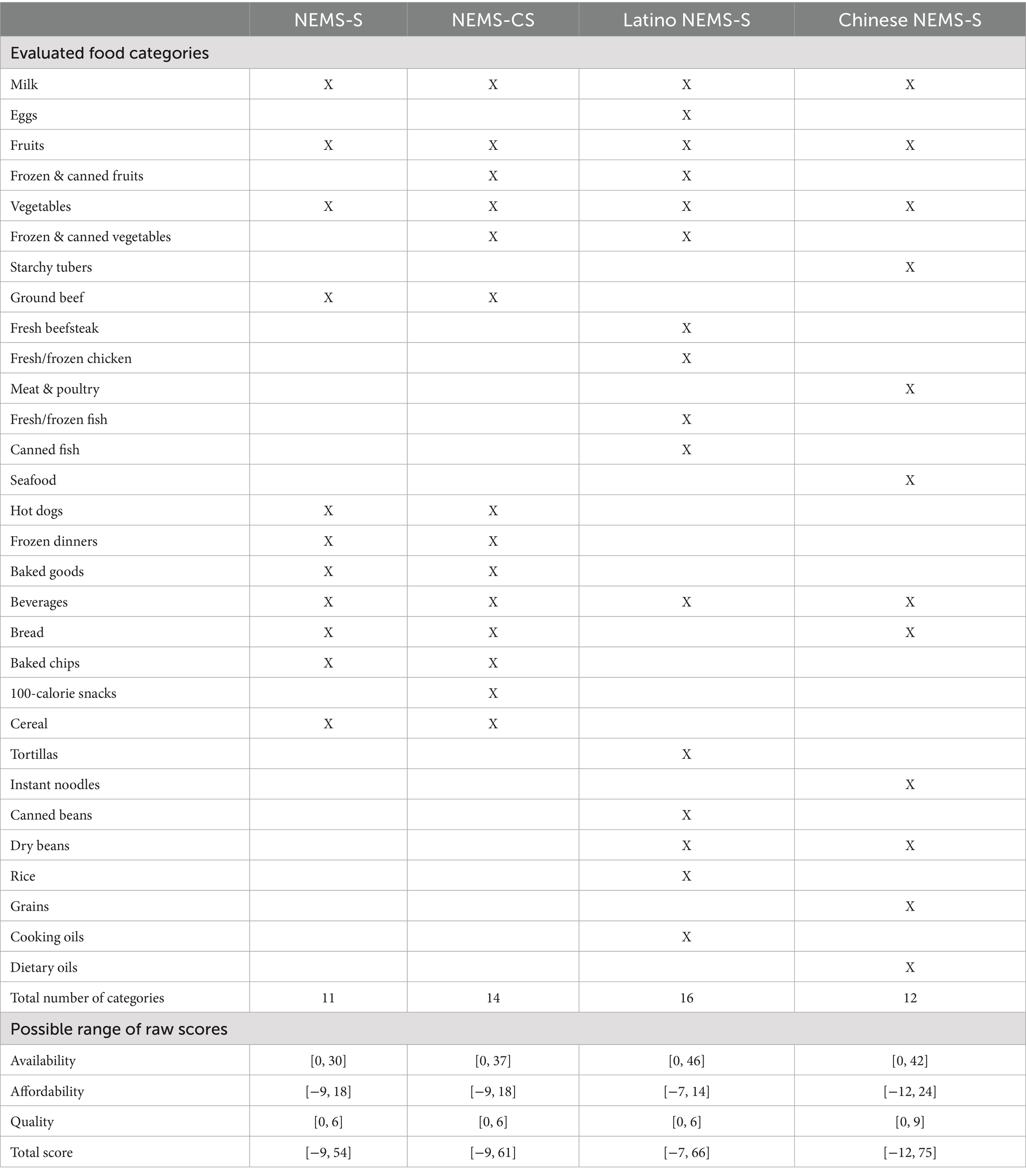 |  | NEMS-S | NEMS-CS | Latino NEMS-S | Chinese NEMS-S |
|---|---|---|---|---|
| Evaluated food categories | | | | |
| Milk | X | X | X | X |
| Eggs | | | X | |
| Fruits | X | X | X | X |
| Frozen & canned fruits | | X | X | |
| Vegetables | X | X | X | X |
| Frozen & canned vegetables | | X | X | |
| Starchy tubers | | | | X |
| Ground beef | X | X | | |
| Fresh beefsteak | | | X | |
| Fresh/frozen chicken | | | X | |
| Meat & poultry | | | | X |
| Fresh/frozen fish | | | X | |
| Canned fish | | | X | |
| Seafood | | | | X |
| Hot dogs | X | X | | |
| Frozen dinners | X | X | | |
| Baked goods | X | X | | |
| Beverages | X | X | X | X |
| Bread | X | X | | X |
| Baked chips | X | X | | |
| 100-calorie snacks | | X | | |
| Cereal | X | X | | |
| Tortillas | | | X | |
| Instant noodles | | | | X |
| Canned beans | | | X | |
| Dry beans | | | X | X |
| Rice | | | X | |
| Grains | | | | X |
| Cooking oils | | | X | |
| Dietary oils | | | | X |
| Total number of categories | 11 | 14 | 16 | 12 |
| Possible range of raw scores | | | | |
| Availability | [0, 30] | [0, 37] | [0, 46] | [0, 42] |
| Affordability | [−9, 18] | [−9, 18] | [−7, 14] | [−12, 24] |
| Quality | [0, 6] | [0, 6] | [0, 6] | [0, 9] |
| Total score | [−9, 54] | [−9, 61] | [−7, 66] | [−12, 75] |